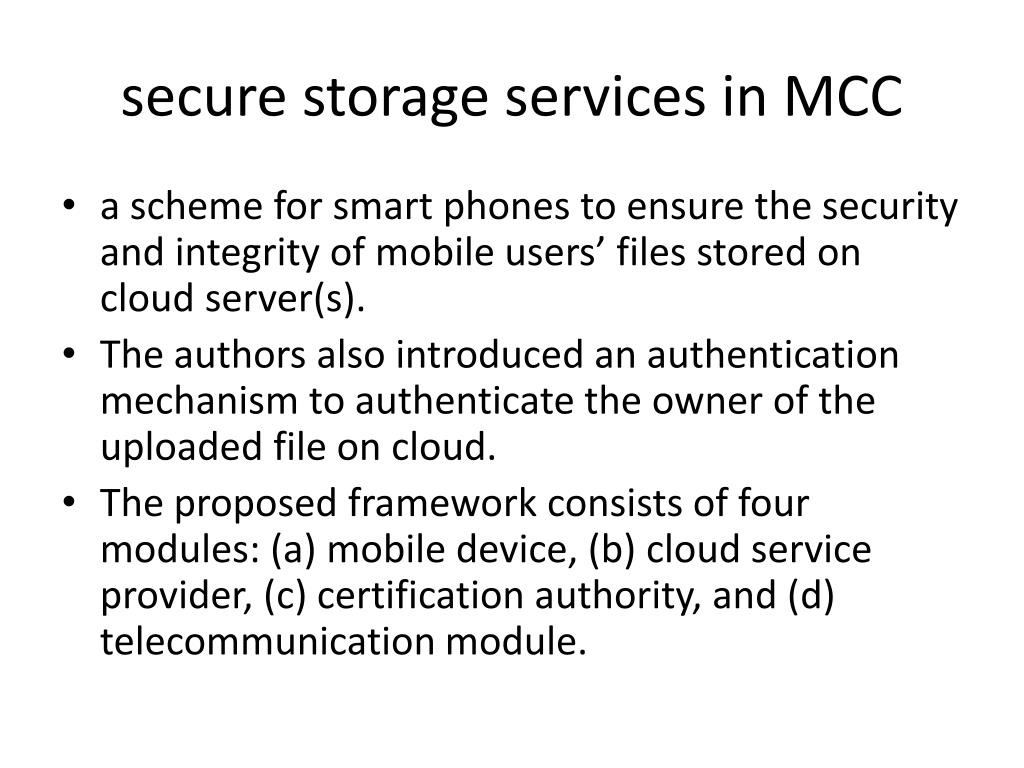 secure storage services in MCC

• a scheme for smart phones to ensure the security and integrity of mobile users’ files stored on cloud server(s).
• The authors also introduced an authentication mechanism to authenticate the owner of the uploaded file on cloud.
• The proposed framework consists of four modules: (a) mobile device, (b) cloud service provider, (c) certification authority, and (d) telecommunication module.